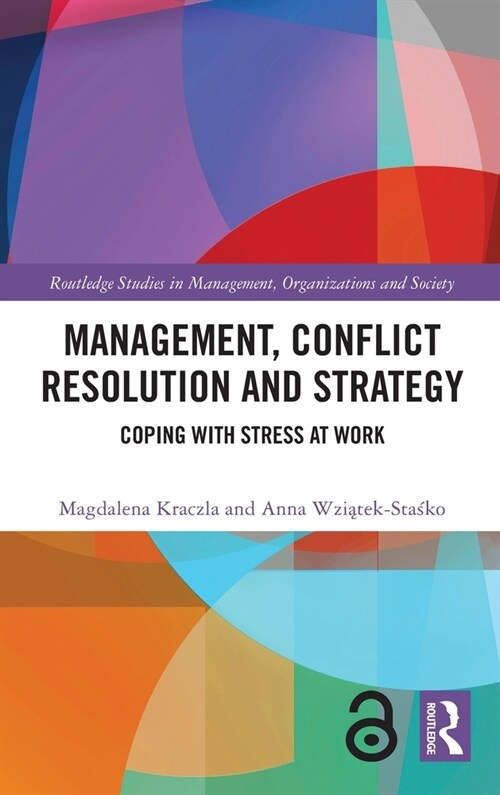 Routledge Studies in Management, Organizations and Society

MANAGEMENT, CONFLICT RESOLUTION AND STRATEGY

COPING WITH STRESS AT WORK

Magdalena Kraczla and Anna Wziątek-Staśko

ROUTLEDGE